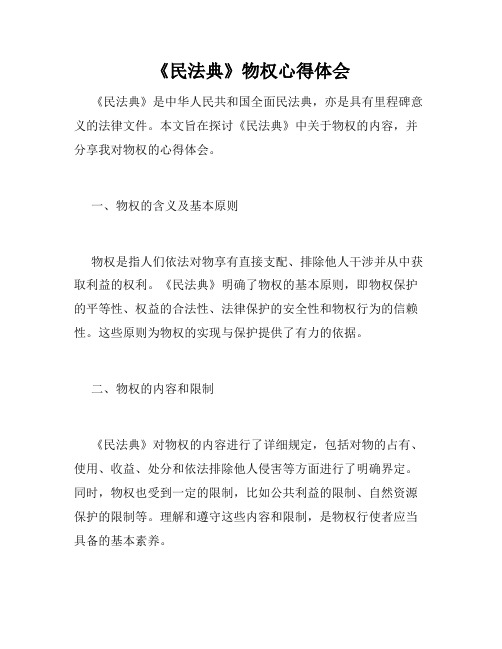 《民法典》物权心得体会

《民法典》是中华人民共和国全面民法典，亦是具有里程碑意义的法律文件。本文旨在探讨《民法典》中关于物权的内容，并分享我对物权的心得体会。

一、物权的含义及基本原则

物权是指人们依法对物享有直接支配、排除他人干涉并从中获取利益的权利。《民法典》明确了物权的基本原则，即物权保护的平等性、权益的合法性、法律保护的安全性和物权行为的信赖性。这些原则为物权的实现与保护提供了有力的依据。

二、物权的内容和限制

《民法典》对物权的内容进行了详细规定，包括对物的占有、使用、收益、处分和依法排除他人侵害等方面进行了明确界定。同时，物权也受到一定的限制，比如公共利益的限制、自然资源保护的限制等。理解和遵守这些内容和限制，是物权行使者应当具备的基本素养。